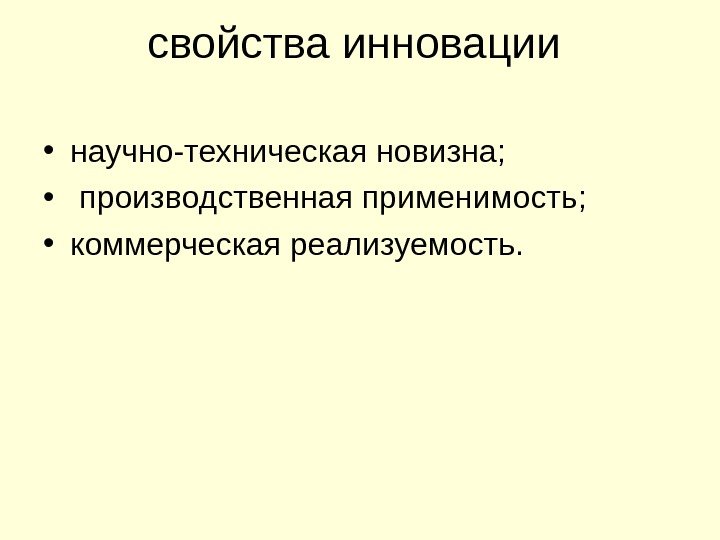 свойства инновации

• научно-техническая новизна;
• производственная применимость;
• коммерческая реализуемость.